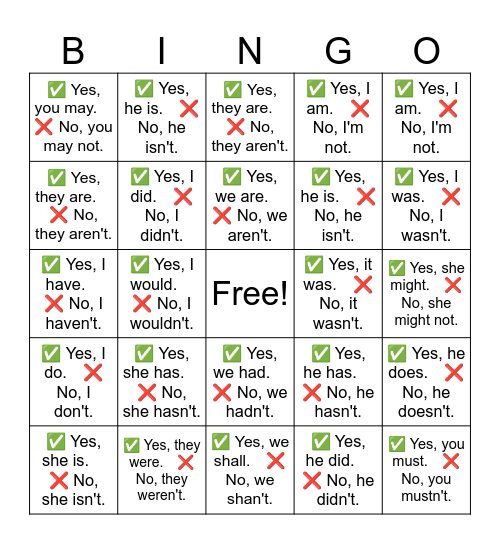 | B | I | N | G | O |
|---|---|---|---|---|
| ✅ Yes, you may. ❌ No, you may not. | ✅ Yes, he is. ❌ No, he isn't. | ✅ Yes, they are. ❌ No, they aren't. | ✅ Yes, I am. ❌ No, I'm not. | ✅ Yes, I am. ❌ No, I'm not. |
| ✅ Yes, they are. ❌ No, they aren't. | ✅ Yes, I did. ❌ No, I didn't. | ✅ Yes, we are. ❌ No, we aren't. | ✅ Yes, he is. ❌ No, he isn't. | ✅ Yes, I was. ❌ No, I wasn't. |
| ✅ Yes, I have. ❌ No, I haven't. | ✅ Yes, I would. ❌ No, I wouldn't. | Free! | ✅ Yes, it was. ❌ No, it wasn't. | ✅ Yes, she might. ❌ No, she might not. |
| ✅ Yes, I do. ❌ No, I don't. | ✅ Yes, she has. ❌ No, she hasn't. | ✅ Yes, we had. ❌ No, we hadn't. | ✅ Yes, he has. ❌ No, he hasn't. | ✅ Yes, he does. ❌ No, he doesn't. |
| ✅ Yes, she is. ❌ No, she isn't. | ✅ Yes, they were. ❌ No, they weren't. | ✅ Yes, we shall. ❌ No, we shan't. | ✅ Yes, he did. ❌ No, he didn't. | ✅ Yes, you must. ❌ No, you mustn't. |